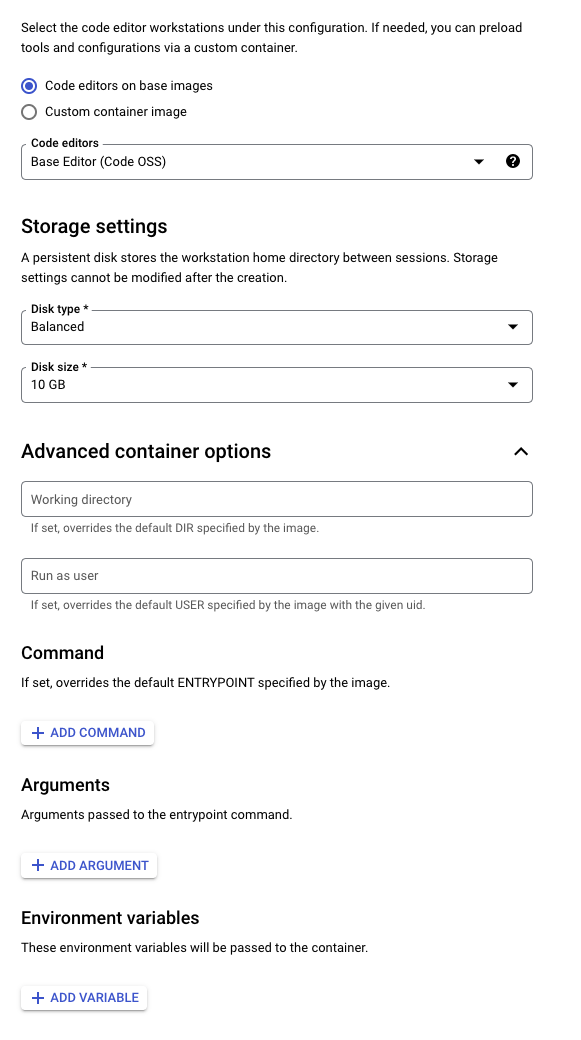 Select the code editor workstations under this configuration. If needed, you can preload tools and configurations via a custom container.

Code editors on base images

Custom container image

Code editors
Base Editor (Code OSS)

Storage settings

A persistent disk stores the workstation home directory between sessions. Storage settings cannot be modified after the creation.

Disk type *
Balanced

Disk size *
10 GB

Advanced container options

Working directory
If set, overrides the default DIR specified by the image.

Run as user
If set, overrides the default USER specified by the image with the given uid.

Command

If set, overrides the default ENTRYPOINT specified by the image.

+ ADD COMMAND

Arguments

Arguments passed to the entrypoint command.

+ ADD ARGUMENT

Environment variables

These environment variables will be passed to the container.

+ ADD VARIABLE